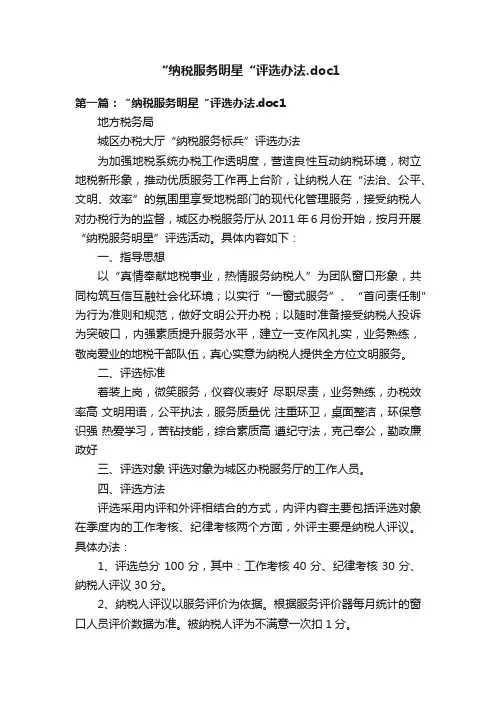 “纳税服务明星“评选办法.doc1

第一篇：“纳税服务明星“评选办法.doc1

地方税务局

城区办税大厅“纳税服务标兵”评选办法

为加强地税系统办税工作透明度，营造良性互动纳税环境，树立地税新形象，推动优质服务工作再上台阶，让纳税人在“法治、公平、文明、效率”的氛围里享受地税部门的现代化管理服务，接受纳税人对办税行为的监督，城区办税服务厅从 2011 年 6 月份开始，按月开展“纳税服务明星”评选活动。具体内容如下：

一、指导思想

以“真情奉献地税事业，热情服务纳税人”为团队窗口形象，共同构筑互信互融社会化环境；以实行“一窗式服务”、“首问责任制”为行为准则和规范，做好文明公开办税；以随时准备接受纳税人投诉为突破口，内强素质提升服务水平，建立一支作风扎实，业务熟练，敬岗爱业的地税干部队伍，真心实意为纳税人提供全方位文明服务。

二、评选标准

着装上岗，微笑服务，仪容仪表好 尽职尽责，业务熟练，办税效率高 文明用语，公平执法，服务质量优 注重环卫，桌面整洁，环保意识强 热爱学习，苦钻技能，综合素质高 遵纪守法，克己奉公，勤政廉政好

三、评选对象 评选对象为城区办税服务厅的工作人员。

四、评选方法

评选采用内评和外评相结合的方式，内评内容主要包括评选对象在季度内的工作考核、纪律考核两个方面，外评主要是纳税人评议。具体办法：

1、评选总分 100 分，其中：工作考核 40 分、纪律考核 30 分、纳税人评议 30 分。

2、纳税人评议以服务评价为依据。根据服务评价器每月统计的窗口人员评价数据为准。被纳税人评为不满意一次扣 1 分。